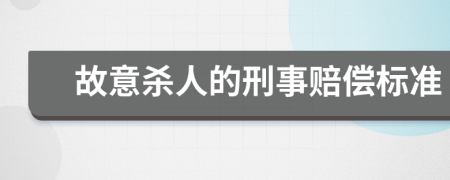 故意杀人的刑事赔偿标准